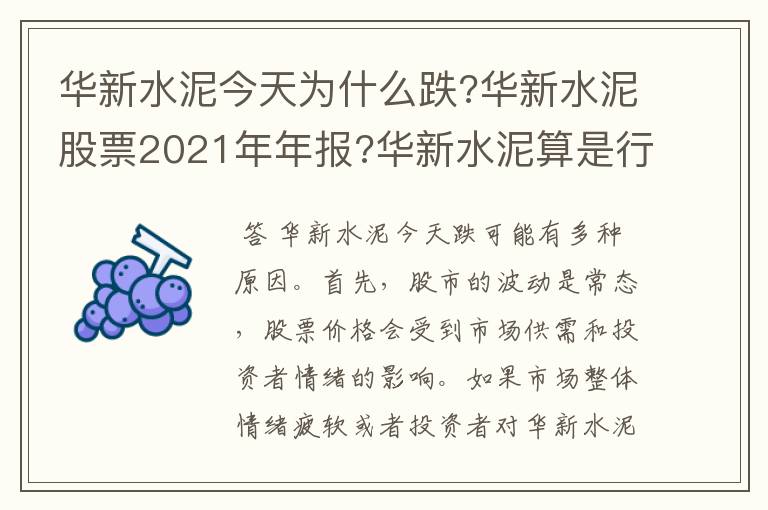 华新水泥今天为什么跌?华新水泥股票2021年年报?华新水泥算是行

答 华新水泥今天跌可能有多种原因。首先，股市的波动是常态，股票价格会受到市场供需和投资者情绪的影响。如果市场整体情绪疲软或者投资者对华新水泥